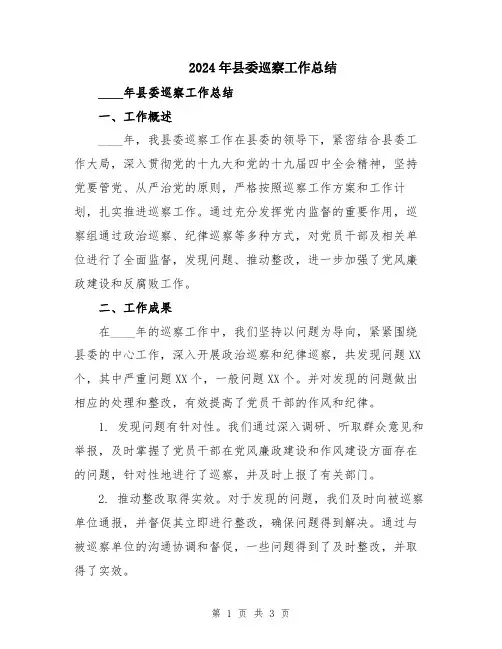 2024年县委巡察工作总结

____年县委巡察工作总结

一、工作概述

____年，我县委巡察工作在县委的领导下，紧密结合县委工作大局，深入贯彻党的十九大和党的十九届四中全会精神，坚持党要管党、从严治党的原则，严格按照巡察工作方案和工作计划，扎实推进巡察工作。通过充分发挥党内监督的重要作用，巡察组通过政治巡察、纪律巡察等多种方式，对党员干部及相关单位进行了全面监督，发现问题、推动整改，进一步加强了党风廉政建设和反腐败工作。

二、工作成果

在____年的巡察工作中，我们坚持以问题为导向，紧紧围绕县委的中心工作，深入开展政治巡察和纪律巡察，共发现问题XX个，其中严重问题XX个，一般问题XX个。并对发现的问题做出相应的处理和整改，有效提高了党员干部的作风和纪律。

1. 发现问题有针对性。我们通过深入调研、听取群众意见和举报，及时掌握了党员干部在党风廉政建设和作风建设方面存在的问题，针对性地进行了巡察，并及时上报了有关部门。

2. 推动整改取得实效。对于发现的问题，我们及时向被巡察单位通报，并督促其立即进行整改，确保问题得到解决。通过与被巡察单位的沟通协调和督促，一些问题得到了及时整改，并取得了实效。

第 1 页 共 3 页